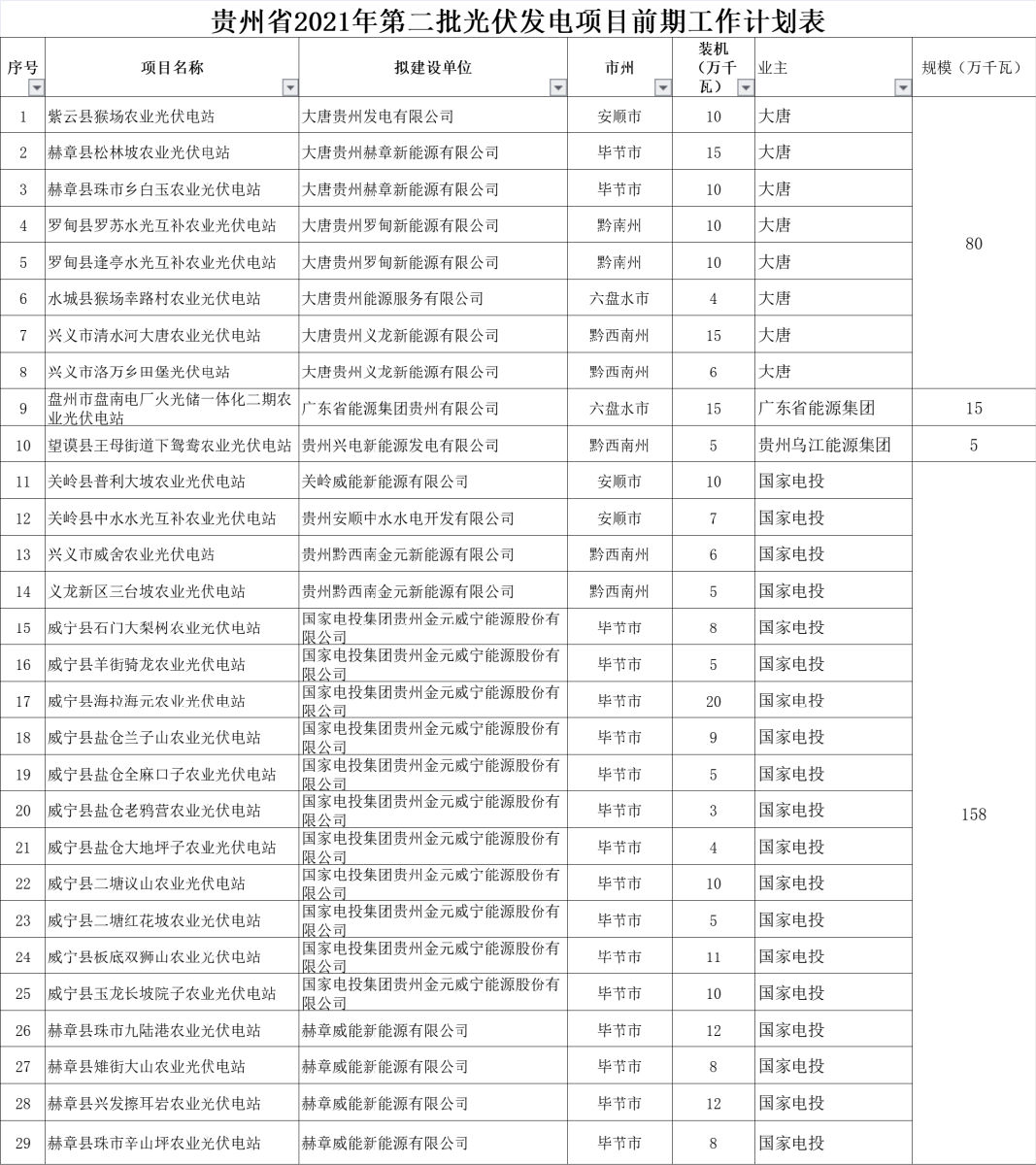 贵州省2021年第二批光伏发电项目前期工作计划表

| 序号 | 项目名称 | 拟建设单位 | 市州 | 装机（万千瓦） | 业主 | 规模（万千瓦） |
|---|---|---|---|---|---|---|
| 1 | 紫云县猴场农业光伏电站 | 大唐贵州发电有限公司 | 安顺市 | 10 | 大唐 | 80 |
| 2 | 赫章县松林坡农业光伏电站 | 大唐贵州赫章新能源有限公司 | 毕节市 | 15 | 大唐 | |
| 3 | 赫章县珠市乡白玉农业光伏电站 | 大唐贵州赫章新能源有限公司 | 毕节市 | 10 | 大唐 | |
| 4 | 罗甸县罗苏水光互补农业光伏电站 | 大唐贵州罗甸新能源有限公司 | 黔南州 | 10 | 大唐 | |
| 5 | 罗甸县逢亭水光互补农业光伏电站 | 大唐贵州罗甸新能源有限公司 | 黔南州 | 10 | 大唐 | |
| 6 | 水城县猴场幸路村农业光伏电站 | 大唐贵州能源服务有限公司 | 六盘水市 | 4 | 大唐 | |
| 7 | 兴义市清水河大唐农业光伏电站 | 大唐贵州义龙新能源有限公司 | 黔西南州 | 15 | 大唐 | |
| 8 | 兴义市洛万乡田堡光伏电站 | 大唐贵州义龙新能源有限公司 | 黔西南州 | 6 | 大唐 | |
| 9 | 盘州市盘南电厂火光储一体化二期农业光伏电站 | 广东省能源集团贵州有限公司 | 六盘水市 | 15 | 广东省能源集团 | 15 |
| 10 | 望谟县王母街道下鸳鸯农业光伏电站 | 贵州兴电新能源发电有限公司 | 黔西南州 | 5 | 贵州乌江能源集团 | 5 |
| 11 | 关岭县普利大坡农业光伏电站 | 关岭威能新能源有限公司 | 安顺市 | 10 | 国家电投 | 158 |
| 12 | 关岭县中水水光互补农业光伏电站 | 贵州安顺中水水电开发有限公司 | 安顺市 | 7 | 国家电投 | |
| 13 | 兴义市威舍农业光伏电站 | 贵州黔西南金元新能源有限公司 | 黔西南州 | 6 | 国家电投 | |
| 14 | 义龙新区三台坡农业光伏电站 | 贵州黔西南金元新能源有限公司 | 黔西南州 | 5 | 国家电投 | |
| 15 | 威宁县石门大梨树农业光伏电站 | 国家电投集团贵州金元威宁能源股份有限公司 | 毕节市 | 8 | 国家电投 | |
| 16 | 威宁县羊街骑龙农业光伏电站 | 国家电投集团贵州金元威宁能源股份有限公司 | 毕节市 | 5 | 国家电投 | |
| 17 | 威宁县海拉海元农业光伏电站 | 国家电投集团贵州金元威宁能源股份有限公司 | 毕节市 | 20 | 国家电投 | |
| 18 | 威宁县盐仓兰子山农业光伏电站 | 国家电投集团贵州金元威宁能源股份有限公司 | 毕节市 | 9 | 国家电投 | |
| 19 | 威宁县盐仓全麻口子农业光伏电站 | 国家电投集团贵州金元威宁能源股份有限公司 | 毕节市 | 5 | 国家电投 | |
| 20 | 威宁县盐仓老鸦营农业光伏电站 | 国家电投集团贵州金元威宁能源股份有限公司 | 毕节市 | 3 | 国家电投 | |
| 21 | 威宁县盐仓大地坪子农业光伏电站 | 国家电投集团贵州金元威宁能源股份有限公司 | 毕节市 | 4 | 国家电投 | |
| 22 | 威宁县二塘议山农业光伏电站 | 国家电投集团贵州金元威宁能源股份有限公司 | 毕节市 | 10 | 国家电投 | |
| 23 | 威宁县二塘红花坡农业光伏电站 | 国家电投集团贵州金元威宁能源股份有限公司 | 毕节市 | 5 | 国家电投 | |
| 24 | 威宁县板底双狮山农业光伏电站 | 国家电投集团贵州金元威宁能源股份有限公司 | 毕节市 | 11 | 国家电投 | |
| 25 | 威宁县玉龙长坡院子农业光伏电站 | 国家电投集团贵州金元威宁能源股份有限公司 | 毕节市 | 10 | 国家电投 | |
| 26 | 赫章县珠市九陆港农业光伏电站 | 赫章威能新能源有限公司 | 毕节市 | 12 | 国家电投 | |
| 27 | 赫章县雉街大山农业光伏电站 | 赫章威能新能源有限公司 | 毕节市 | 8 | 国家电投 | |
| 28 | 赫章县兴发擦耳岩农业光伏电站 | 赫章威能新能源有限公司 | 毕节市 | 12 | 国家电投 | |
| 29 | 赫章县珠市辛山坪农业光伏电站 | 赫章威能新能源有限公司 | 毕节市 | 8 | 国家电投 | |